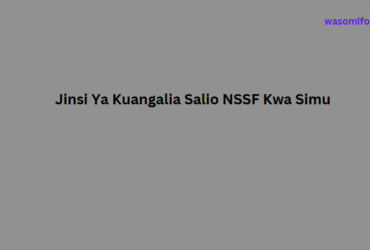 wasomifo

Jinsi Ya Kuangalia Salio NSSF Kwa Simu